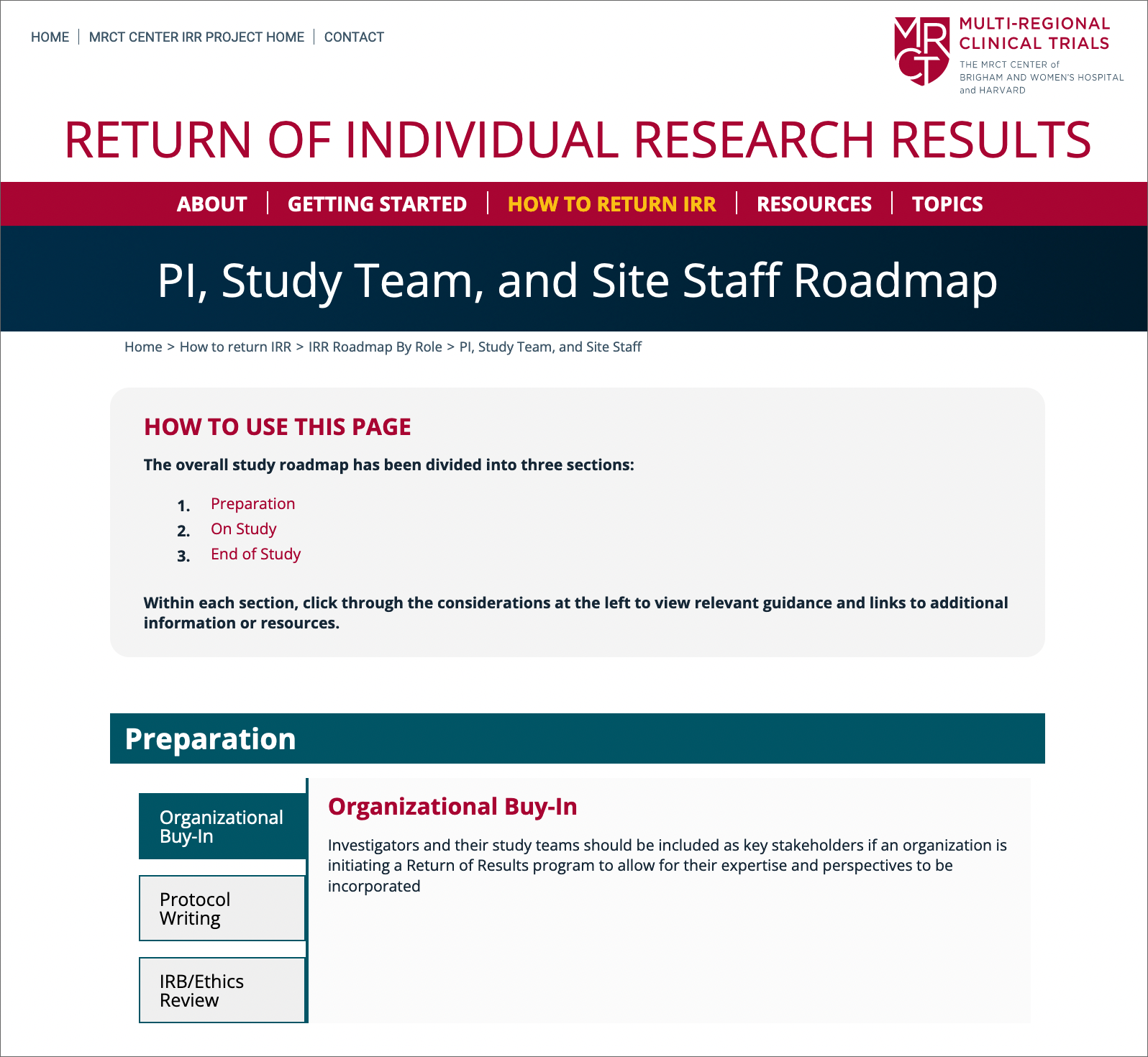 HOME | MRCT CENTER IRR PROJECT HOME | CONTACT

MRCT

MULTI-REGIONAL CLINICAL TRIALS

THE MRCT CENTER of BRIGHAM AND WOMEN'S HOSPITAL and HARVARD

RETURN OF INDIVIDUAL RESEARCH RESULTS

ABOUT | GETTING STARTED | HOW TO RETURN IRR | RESOURCES | TOPICS

PI, Study Team, and Site Staff Roadmap

Home > How to return IRR > IRR Roadmap By Role > PI, Study Team, and Site Staff

HOW TO USE THIS PAGE

The overall study roadmap has been divided into three sections:

1. Preparation
2. On Study
3. End of Study

Within each section, click through the considerations at the left to view relevant guidance and links to additional information or resources.

Preparation

Organizational Buy-In

Protocol Writing

IRB/Ethics Review

Organizational Buy-In

Investigators and their study teams should be included as key stakeholders if an organization is initiating a Return of Results program to allow for their expertise and perspectives to be incorporated